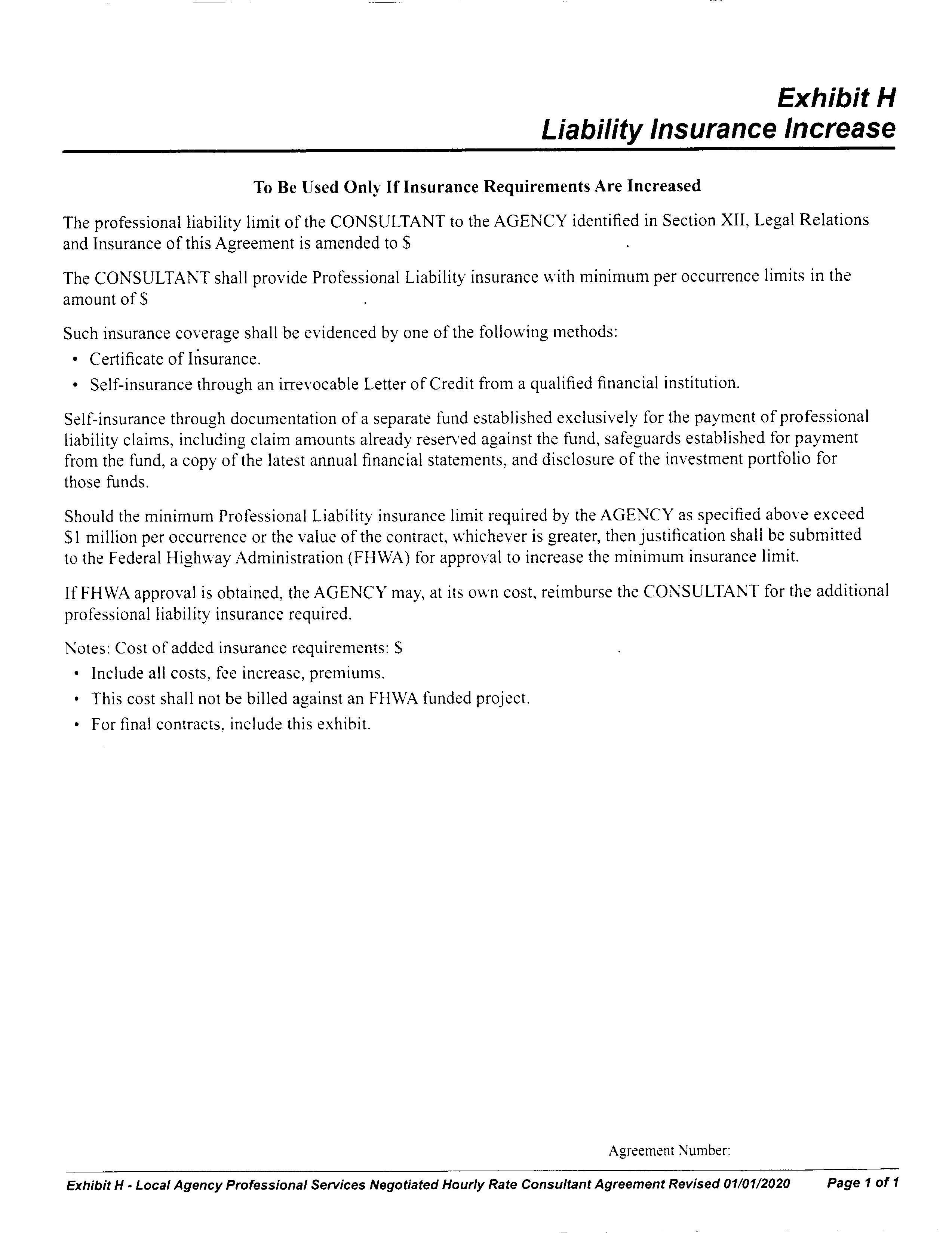 Exhibit H
Liability Insurance Increase

To Be Used Only If Insurance Requirements Are Increased

The professional liability limit of the CONSULTANT to the AGENCY identified in Section XII, Legal Relations and Insurance of this Agreement is amended to $ .

The CONSULTANT shall provide Professional Liability insurance with minimum per occurrence limits in the amount of $ .

Such insurance coverage shall be evidenced by one of the following methods:
• Certificate of Insurance.
• Self-insurance through an irrevocable Letter of Credit from a qualified financial institution.

Self-insurance through documentation of a separate fund established exclusively for the payment of professional liability claims, including claim amounts already reserved against the fund, safeguards established for payment from the fund, a copy of the latest annual financial statements, and disclosure of the investment portfolio for those funds.

Should the minimum Professional Liability insurance limit required by the AGENCY as specified above exceed $1 million per occurrence or the value of the contract, whichever is greater, then justification shall be submitted to the Federal Highway Administration (FHWA) for approval to increase the minimum insurance limit.

If FHWA approval is obtained, the AGENCY may, at its own cost, reimburse the CONSULTANT for the additional professional liability insurance required.

Notes: Cost of added insurance requirements: $ .
• Include all costs, fee increase, premiums.
• This cost shall not be billed against an FHWA funded project.
• For final contracts, include this exhibit.

Agreement Number:

Exhibit H - Local Agency Professional Services Negotiated Hourly Rate Consultant Agreement Revised 01/01/2020 Page 1 of 1